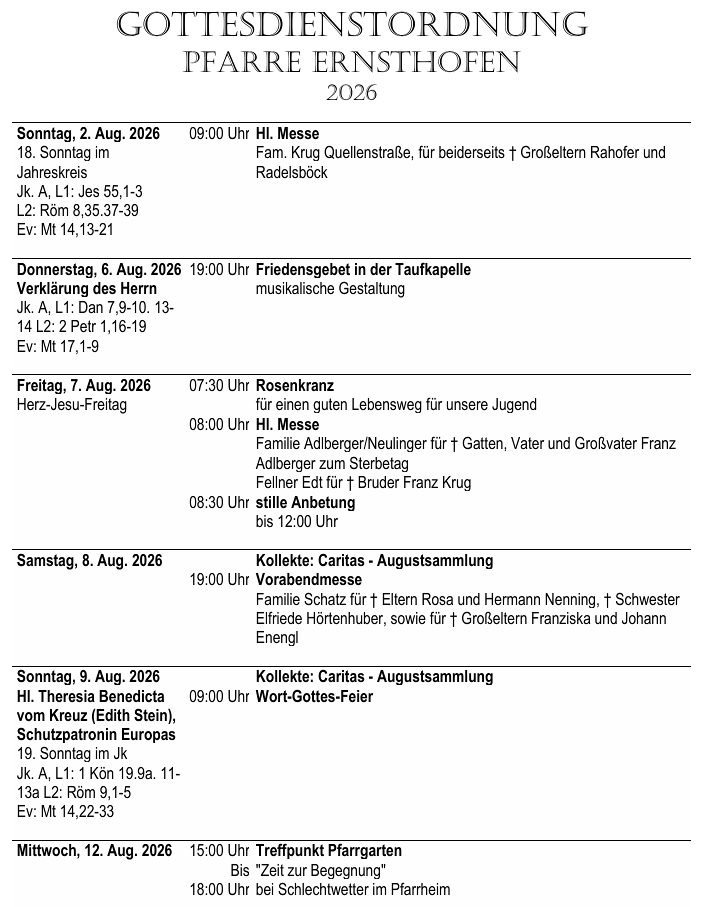 GOTTESDIENSTORDNUNG
PFARRE ERNSTHOFEN
2026

| | | |
|---|---|---|
| **Sonntag, 2. Aug. 2026** 18. Sonntag im Jahreskreis Jk. A, L1: Jes 55,1-3 L2: Röm 8,35.37-39 Ev: Mt 14,13-21 | 09:00 Uhr | **Hl. Messe** Fam. Krug Quellenstraße, für beiderseits † Großeltern Rahofer und Radelsböck |
| **Donnerstag, 6. Aug. 2026** **Verklärung des Herrn** Jk. A, L1: Dan 7,9-10. 13-14 L2: 2 Petr 1,16-19 Ev: Mt 17,1-9 | 19:00 Uhr | **Friedensgebet in der Taufkapelle** musikalische Gestaltung |
| **Freitag, 7. Aug. 2026** Herz-Jesu-Freitag | 07:30 Uhr | **Rosenkranz** für einen guten Lebensweg für unsere Jugend |
| | 08:00 Uhr | **Hl. Messe** Familie Adlberger/Neulinger für † Gatten, Vater und Großvater Franz Adlberger zum Sterbetag Fellner Edt für † Bruder Franz Krug |
| | 08:30 Uhr | **stille Anbetung** bis 12:00 Uhr |
| **Samstag, 8. Aug. 2026** | | **Kollekte: Caritas - Augustsammlung** |
| | 19:00 Uhr | **Vorabendmesse** Familie Schatz für † Eltern Rosa und Hermann Nenning, † Schwester Elfriede Hörtenhuber, sowie für † Großeltern Franziska und Johann Enengl |
| **Sonntag, 9. Aug. 2026** **Hl. Theresia Benedicta vom Kreuz (Edith Stein), Schutzpatronin Europas** 19. Sonntag im Jk Jk. A, L1: 1 Kön 19.9a. 11-13a L2: Röm 9,1-5 Ev: Mt 14,22-33 | | **Kollekte: Caritas - Augustsammlung** |
| | 09:00 Uhr | **Wort-Gottes-Feier** |
| **Mittwoch, 12. Aug. 2026** | 15:00 Uhr Bis 18:00 Uhr | **Treffpunkt Pfarrgarten** "Zeit zur Begegnung" bei Schlechtwetter im Pfarrheim |